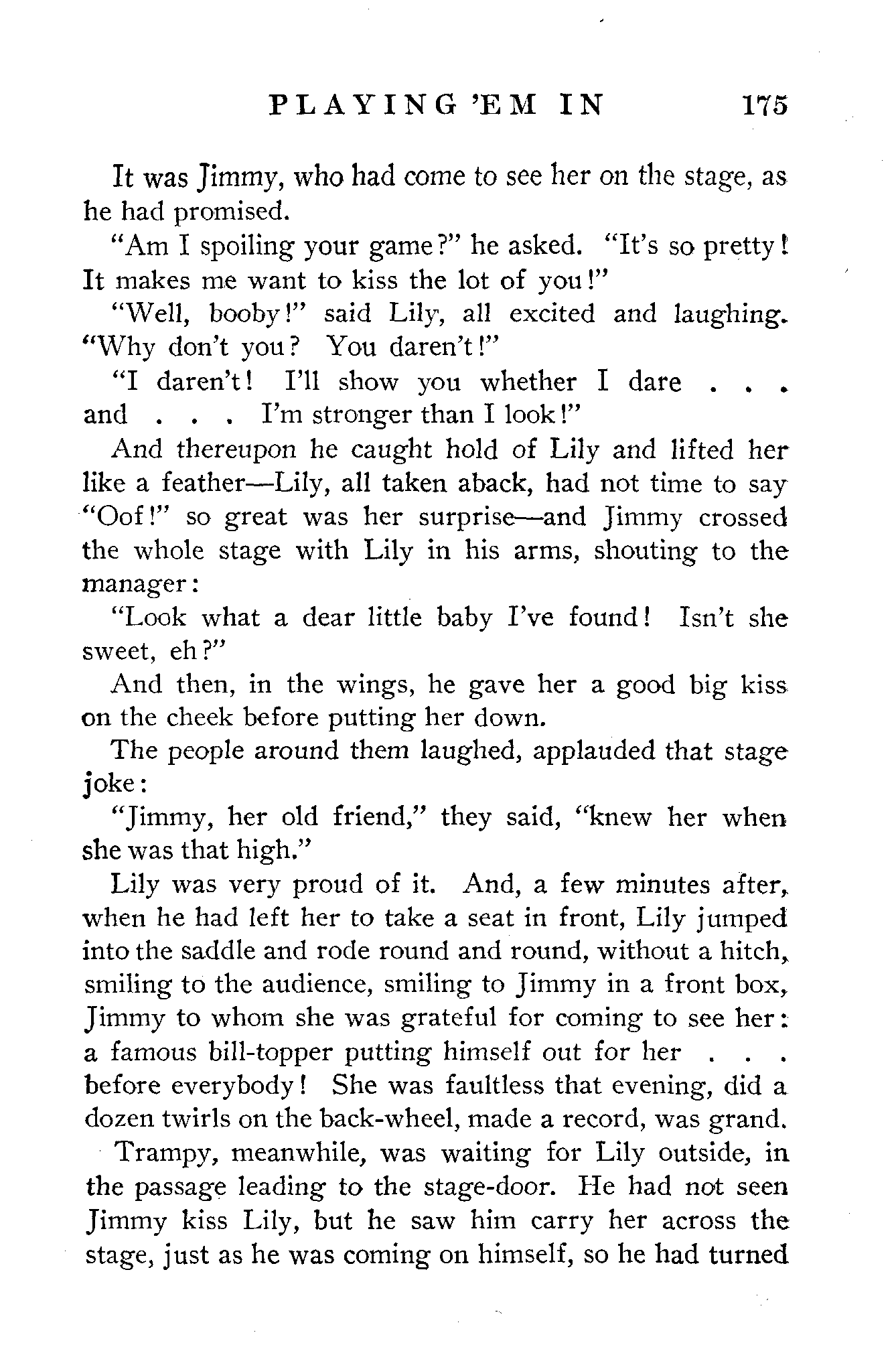 PLAYING 'EM IN 175

It was Jimmy, who had come to see her on the stage, as he had promised.

"Am I spoiling your game?" he asked. "It's so pretty! It makes me want to kiss the lot of you!"

"Well, booby!" said Lily, all excited and laughing. "Why don't you? You daren't!"

"I daren't! I'll show you whether I dare . . . and . . . I'm stronger than I look!"

And thereupon he caught hold of Lily and lifted her like a feather—Lily, all taken aback, had not time to say "Oof!" so great was her surprise—and Jimmy crossed the whole stage with Lily in his arms, shouting to the manager:

"Look what a dear little baby I've found! Isn't she sweet, eh?"

And then, in the wings, he gave her a good big kiss on the cheek before putting her down.

The people around them laughed, applauded that stage joke:

"Jimmy, her old friend," they said, "knew her when she was that high."

Lily was very proud of it. And, a few minutes after, when he had left her to take a seat in front, Lily jumped into the saddle and rode round and round, without a hitch, smiling to the audience, smiling to Jimmy in a front box, Jimmy to whom she was grateful for coming to see her: a famous bill-topper putting himself out for her . . . before everybody! She was faultless that evening, did a dozen twirls on the back-wheel, made a record, was grand.

Trampy, meanwhile, was waiting for Lily outside, in the passage leading to the stage-door. He had not seen Jimmy kiss Lily, but he saw him carry her across the stage, just as he was coming on himself, so he had turned